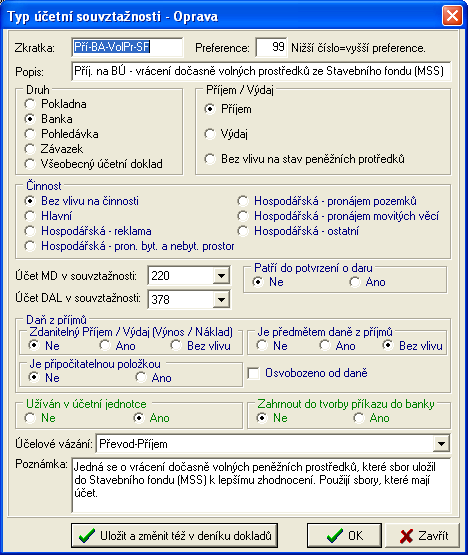 Typ účetní souvztažnosti - Oprava

Zkratka: Pří-BA-VolPr-SF
Preference: 99 Nižší číslo=vyšší preference.
Popis: Příj. na BÚ - vrácení dočasně volných prostředků ze Stavebního fondu (MSS)

Druh
Pokladna
Banka
Pohledávka
Závazek
Všeobecný účetní doklad

Příjem / Výdaj
Příjem
Výdaj
Bez vlivu na stav peněžních protředků

Činnost
Bez vlivu na činnosti
Hlavní
Hospodářská - reklama
Hospodářská - pron. byt. a nebyt. prostor
Hospodářská - pronájem pozemků
Hospodářská - pronájem movitých věcí
Hospodářská - ostatní

Účet MD v souvztažnosti: 220
Účet DAL v souvztažnosti: 378

Patří do potvrzení o daru
Ne
Ano

Daň z příjmů
Zdanitelný Příjem / Výdaj (Výnos / Náklad)
Ne
Ano
Bez vlivu
Je předmětem daně z příjmů
Ne
Ano
Bez vlivu
Je připočitatelnou položkou
Ne
Ano
Osvobozeno od daně

Užíván v účetní jednotce
Ne
Ano

Zahrnout do tvorby příkazu do banky
Ne
Ano

Účelové vázání: Převod-Příjem

Poznámka: Jedná se o vrácení dočasně volných peněžních prostředků, které sbor uložil do Stavebního fondu (MSS) k lepšímu zhodnocení. Použijí sbory, které mají účet.

Uložit a změnit též v deníku dokladů
OK
Zavřít